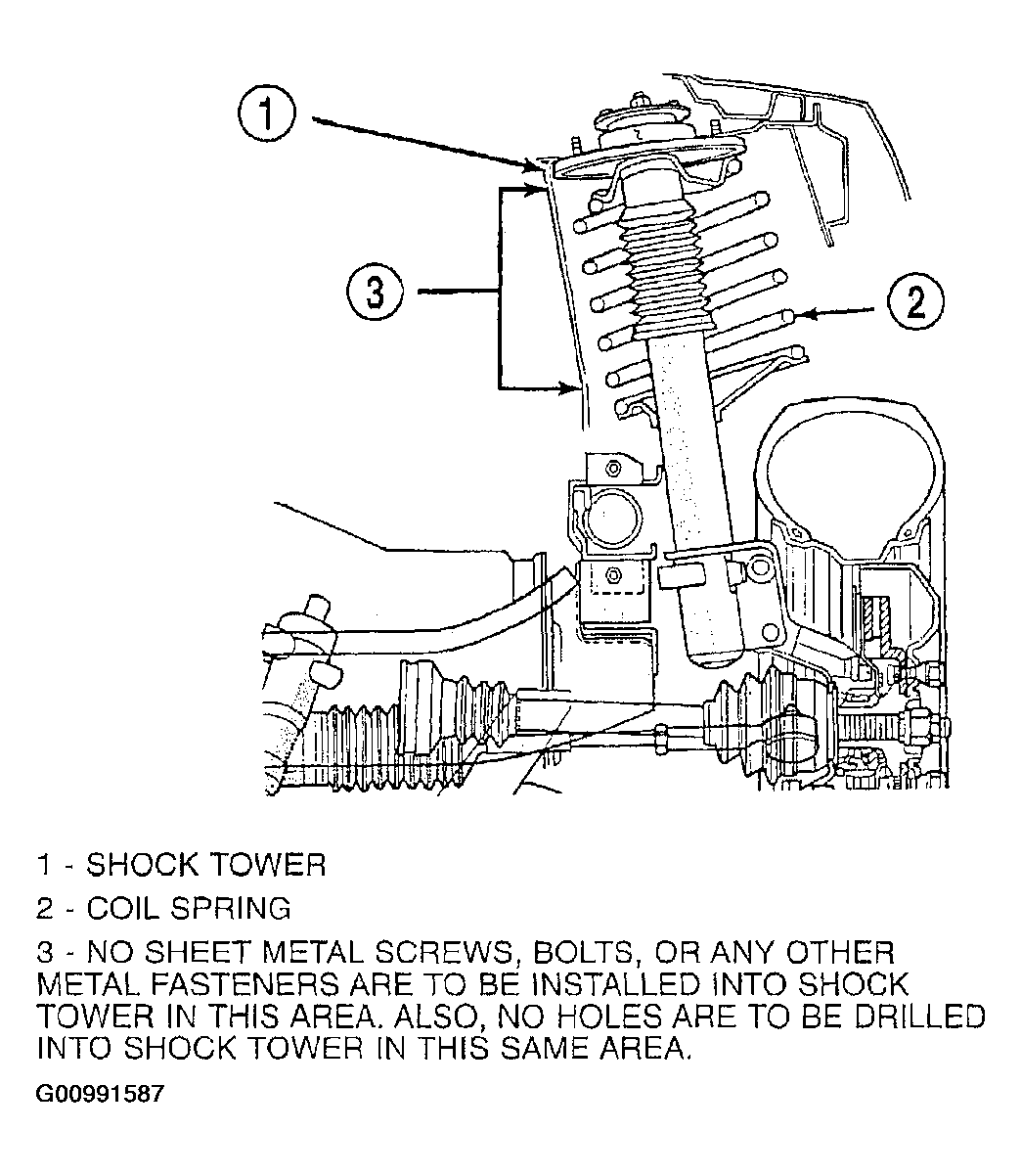 1

3

2

1 - SHOCK TOWER

2 - COIL SPRING

3 - NO SHEET METAL SCREWS, BOLTS, OR ANY OTHER METAL FASTENERS ARE TO BE INSTALLED INTO SHOCK TOWER IN THIS AREA. ALSO, NO HOLES ARE TO BE DRILLED INTO SHOCK TOWER IN THIS SAME AREA.

G00991587